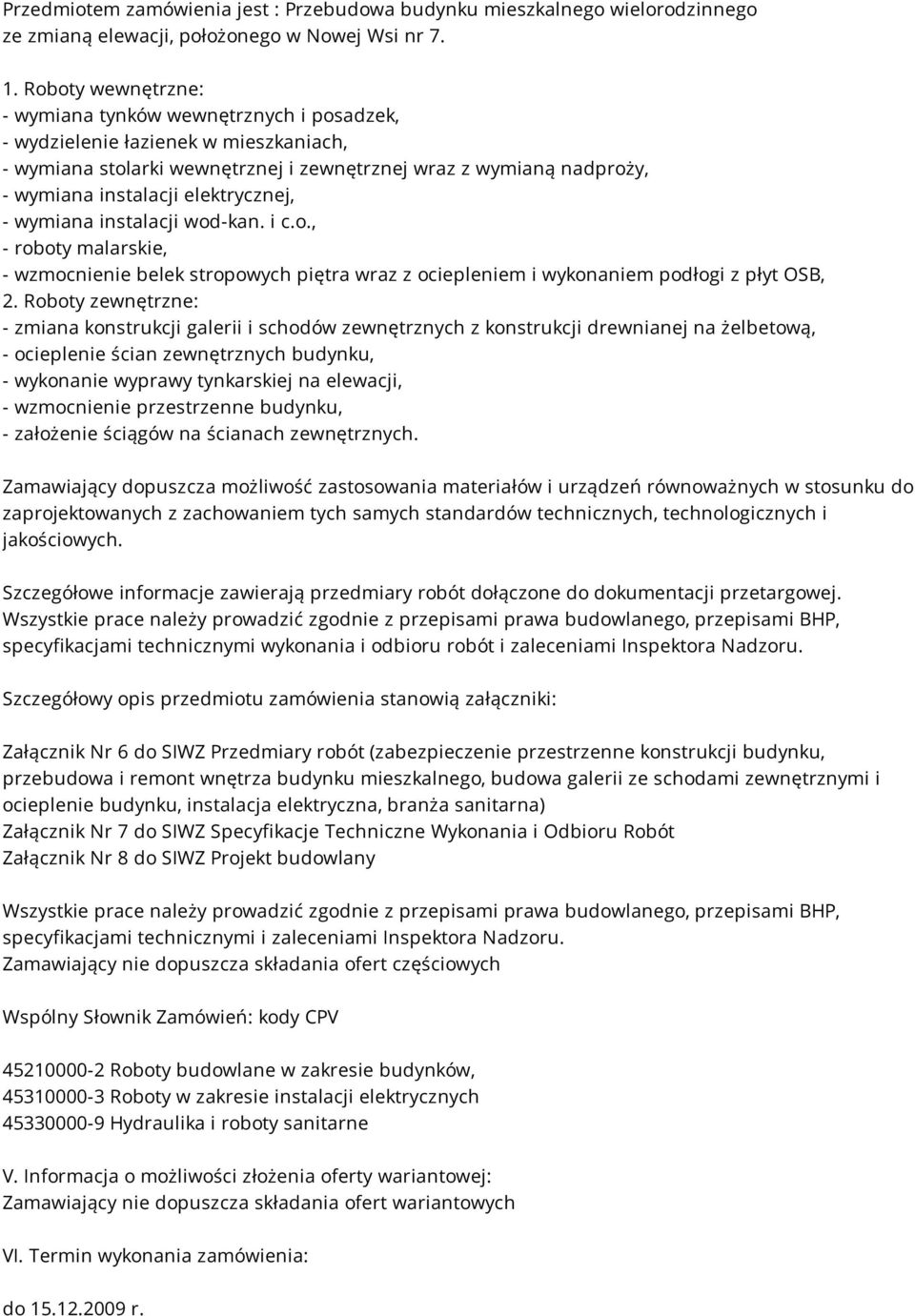 Przedmiotem zamówienia jest : Przebudowa budynku mieszkalnego wielorodzinnego ze zmianą elewacji, położonego w Nowej Wsi nr 7.

1. Roboty wewnętrzne:
- wymiana tynków wewnętrznych i posadzek,
- wydzielenie łazienek w mieszkaniach,
- wymiana stolarki wewnętrznej i zewnętrznej wraz z wymianą nadproży,
- wymiana instalacji elektrycznej,
- wymiana instalacji wod-kan. i c.o.,
- roboty malarskie,
- wzmocnienie belek stropowych piętra wraz z ociepleniem i wykonaniem podłogi z płyt OSB,
2. Roboty zewnętrzne:
- zmiana konstrukcji galerii i schodów zewnętrznych z konstrukcji drewnianej na żelbetową,
- ocieplenie ścian zewnętrznych budynku,
- wykonanie wyprawy tynkarskiej na elewacji,
- wzmocnienie przestrzenne budynku,
- założenie ściągów na ścianach zewnętrznych.

Zamawiający dopuszcza możliwość zastosowania materiałów i urządzeń równoważnych w stosunku do zaprojektowanych z zachowaniem tych samych standardów technicznych, technologicznych i jakościowych.

Szczegółowe informacje zawierają przedmiary robót dołączone do dokumentacji przetargowej. Wszystkie prace należy prowadzić zgodnie z przepisami prawa budowlanego, przepisami BHP, specyfikacjami technicznymi wykonania i odbioru robót i zaleceniami Inspektora Nadzoru.

Szczegółowy opis przedmiotu zamówienia stanowią załączniki:

Załącznik Nr 6 do SIWZ Przedmiary robót (zabezpieczenie przestrzenne konstrukcji budynku, przebudowa i remont wnętrza budynku mieszkalnego, budowa galerii ze schodami zewnętrznymi i ocieplenie budynku, instalacja elektryczna, branża sanitarna)
Załącznik Nr 7 do SIWZ Specyfikacje Techniczne Wykonania i Odbioru Robót
Załącznik Nr 8 do SIWZ Projekt budowlany

Wszystkie prace należy prowadzić zgodnie z przepisami prawa budowlanego, przepisami BHP, specyfikacjami technicznymi i zaleceniami Inspektora Nadzoru.
Zamawiający nie dopuszcza składania ofert częściowych

Wspólny Słownik Zamówień: kody CPV

45210000-2 Roboty budowlane w zakresie budynków,
45310000-3 Roboty w zakresie instalacji elektrycznych
45330000-9 Hydraulika i roboty sanitarne

V. Informacja o możliwości złożenia oferty wariantowej:
Zamawiający nie dopuszcza składania ofert wariantowych

VI. Termin wykonania zamówienia:

do 15.12.2009 r.